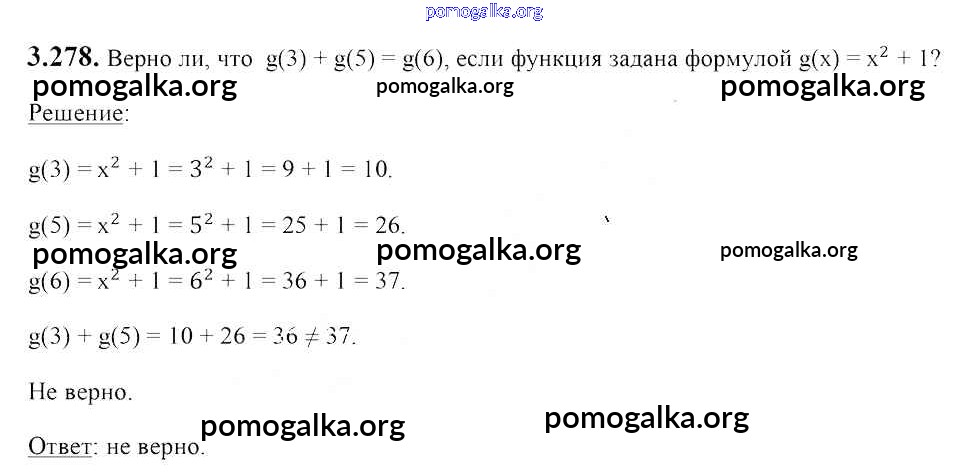 3.278. Верно ли, что $g(3) + g(5) = g(6)$, если функция задана формулой $g(x) = x^2 + 1$?

Решение:

$g(3) = x^2 + 1 = 3^2 + 1 = 9 + 1 = 10$.

$g(5) = x^2 + 1 = 5^2 + 1 = 25 + 1 = 26$.

$g(6) = x^2 + 1 = 6^2 + 1 = 36 + 1 = 37$.

$g(3) + g(5) = 10 + 26 = 36 \neq 37$.

Не верно.

Ответ: не верно.

pomogalka.org